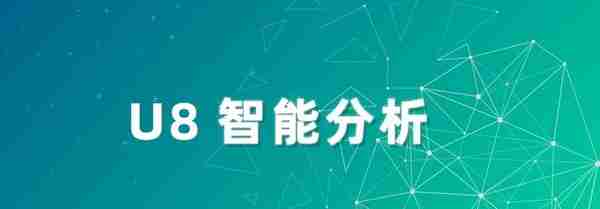 U8 智能分析